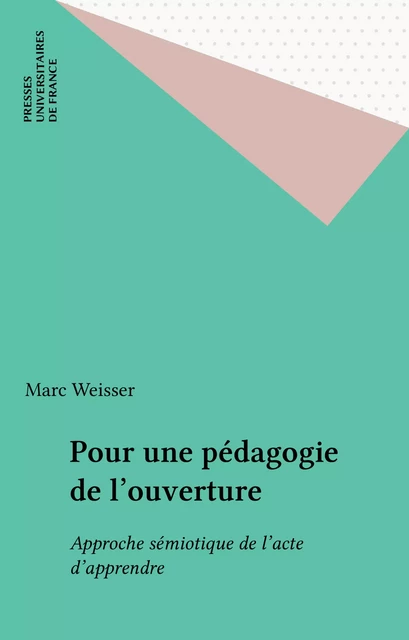 PRESSES UNIVERSITAIRES DE FRANCE

Marc Weisser

Pour une pédagogie de l'ouverture

Approche sémiotique de l'acte d'apprendre